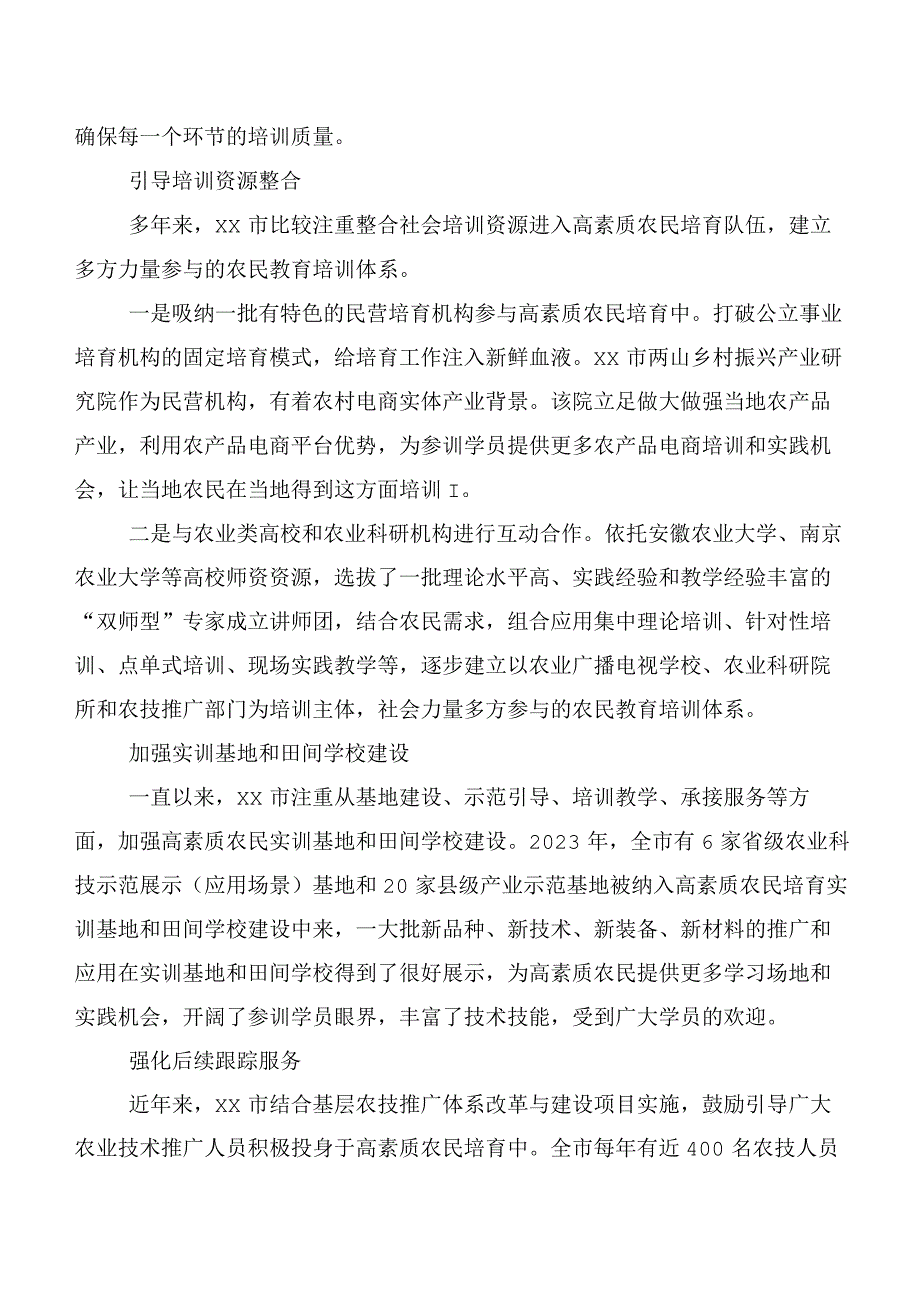 确保每一个环节的培训质量。

引导培训资源整合

多年来，XX市比较注重整合社会培训资源进入高素质农民培育队伍，建立多方力量参与的农民教育培训体系。

一是吸纳一批有特色的民营培育机构参与高素质农民培育中。打破公立事业培育机构的固定培育模式，给培育工作注入新鲜血液。XX市两山乡村振兴产业研究院作为民营机构，有着农村电商实体产业背景。该院立足做大做强当地农产品产业，利用农产品电商平台优势，为参训学员提供更多农产品电商培训和实践机会，让当地农民在当地得到这方面培训I。

二是与农业类高校和农业科研机构进行互动合作。依托安徽农业大学、南京农业大学等高校师资资源，选拔了一批理论水平高、实践经验和教学经验丰富的“双师型”专家成立讲师团，结合农民需求，组合应用集中理论培训、针对性培训、点单式培训、现场实践教学等，逐步建立以农业广播电视学校、农业科研院所和农技推广部门为培训主体，社会力量多方参与的农民教育培训体系。

加强实训基地和田间学校建设

一直以来，XX市注重从基地建设、示范引导、培训教学、承接服务等方面，加强高素质农民实训基地和田间学校建设。2023年，全市有6家省级农业科技示范展示（应用场景）基地和20家县级产业示范基地被纳入高素质农民培育实训基地和田间学校建设中来，一大批新品种、新技术、新装备、新材料的推广和应用在实训基地和田间学校得到了很好展示，为高素质农民提供更多学习场地和实践机会，开阔了参训学员眼界，丰富了技术技能，受到广大学员的欢迎。

强化后续跟踪服务

近年来，XX市结合基层农技推广体系改革与建设项目实施，鼓励引导广大农业技术推广人员积极投身于高素质农民培育中。全市每年有近400名农技人员